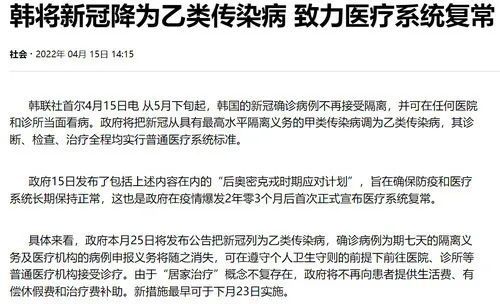 韩将新冠降为乙类传染病 致力医疗系统复常

社会 · 2022年 04月 15日 14:15

韩联社首尔4月15日电 从5月下旬起，韩国的新冠确诊病例不再接受隔离，并可在任何医院和诊所当面看病。政府将把新冠从具有最高水平隔离义务的甲类传染病调为乙类传染病，其诊断、检查、治疗全程均实行普通医疗系统标准。

政府15日发布了包括上述内容在内的“后奥密克戎时期应对计划”，旨在确保防疫和医疗系统长期保持正常，这也是政府在疫情爆发2年零3个月后首次正式宣布医疗系统复常。

具体来看，政府本月25日将发布公告把新冠列为乙类传染病，确诊病例为期七天的隔离义务及医疗机构的病例申报义务将随之消失，可在遵守个人卫生守则的前提下前往医院、诊所等普通医疗机构接受诊疗。由于“居家治疗”概念不复存在，政府将不再向患者提供生活费、有偿休假费和治疗费补助。新措施最早可于下月23日实施。